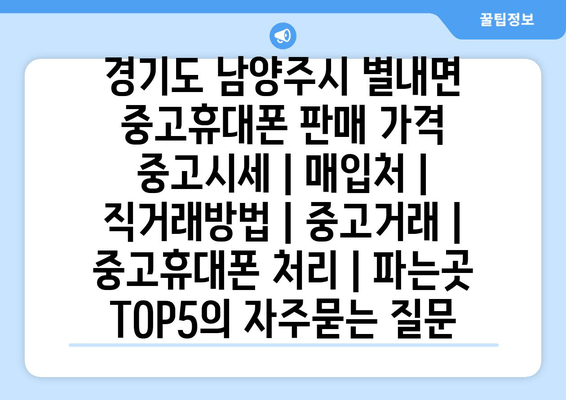 꿀팁정보

경기도 남양주시 별내면 중고휴대폰 판매 가격 중고시세 | 매입처 | 직거래방법 | 중고거래 | 중고휴대폰 처리 | 파는곳 TOP5의 자주묻는 질문